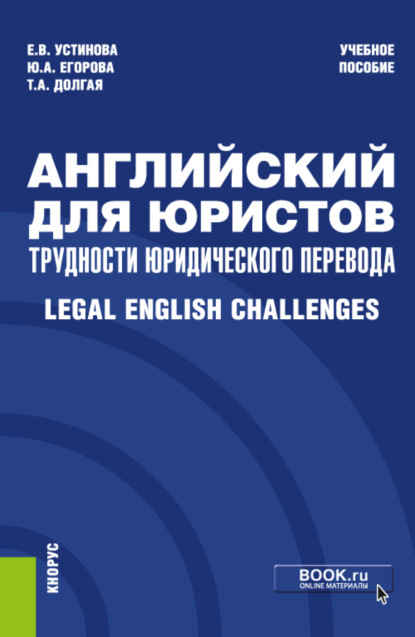 Е.В. УСТИНОВА
Ю.А. ЕГОРОВА
Т.А. ДОЛГАЯ

УЧЕБНОЕ ПОСОБИЕ

АНГЛИЙСКИЙ ДЛЯ ЮРИСТОВ
ТРУДНОСТИ ЮРИДИЧЕСКОГО ПЕРЕВОДА
LEGAL ENGLISH CHALLENGES

КНОРУС

BOOK.ru
ONLINE МАТЕРИАЛЫ